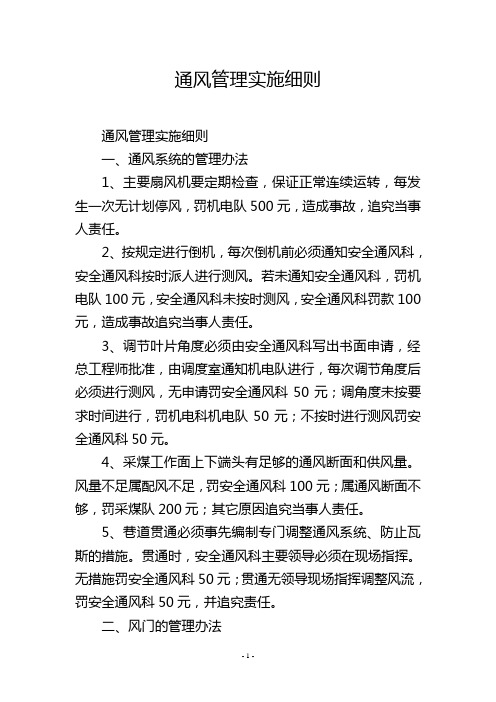 通风管理实施细则

通风管理实施细则

一、通风系统的管理办法

1、主要扇风机要定期检查，保证正常连续运转，每发生一次无计划停风，罚机电队 500 元，造成事故，追究当事人责任。

2、按规定进行倒机，每次倒机前必须通知安全通风科，安全通风科按时派人进行测风。若未通知安全通风科，罚机电队 100 元，安全通风科未按时测风，安全通风科罚款 100 元，造成事故追究当事人责任。

3、调节叶片角度必须由安全通风科写出书面申请，经总工程师批准，由调度室通知机电队进行，每次调节角度后必须进行测风，无申请罚安全通风科 50 元；调角度未按要求时间进行，罚机电科机电队 50 元；不按时进行测风罚安全通风科 50 元。

4、采煤工作面上下端头有足够的通风断面和供风量。风量不足属配风不足，罚安全通风科 100 元；属通风断面不够，罚采煤队 200 元；其它原因追究当事人责任。

5、巷道贯通必须事先编制专门调整通风系统、防止瓦斯的措施。贯通时，安全通风科主要领导必须在现场指挥。无措施罚安全通风科 50 元；贯通无领导现场指挥调整风流，罚安全通风科 50 元，并追究责任。

二、风门的管理办法

- 1 -